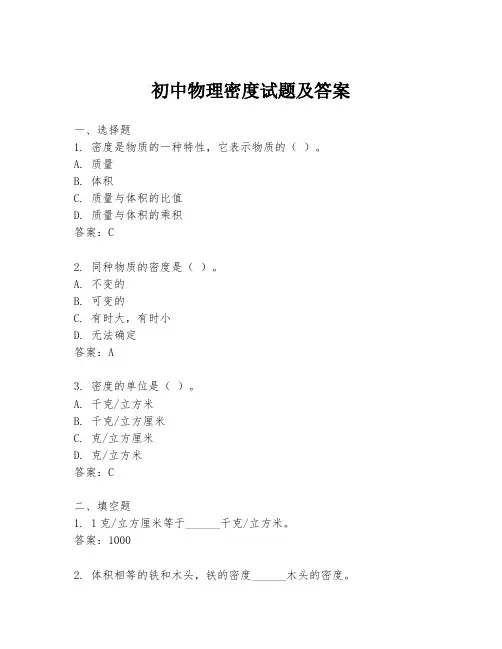 初中物理密度试题及答案

一、选择题

1. 密度是物质的一种特性，它表示物质的（ ）。
A. 质量
B. 体积
C. 质量与体积的比值
D. 质量与体积的乘积
答案：C

2. 同种物质的密度是（ ）。
A. 不变的
B. 可变的
C. 有时大，有时小
D. 无法确定
答案：A

3. 密度的单位是（ ）。
A. 千克/立方米
B. 千克/立方厘米
C. 克/立方厘米
D. 克/立方米
答案：C

二、填空题

1. 1 克/立方厘米等于______千克/立方米。
答案：1000

2. 体积相等的铁和木头，铁的密度______木头的密度。